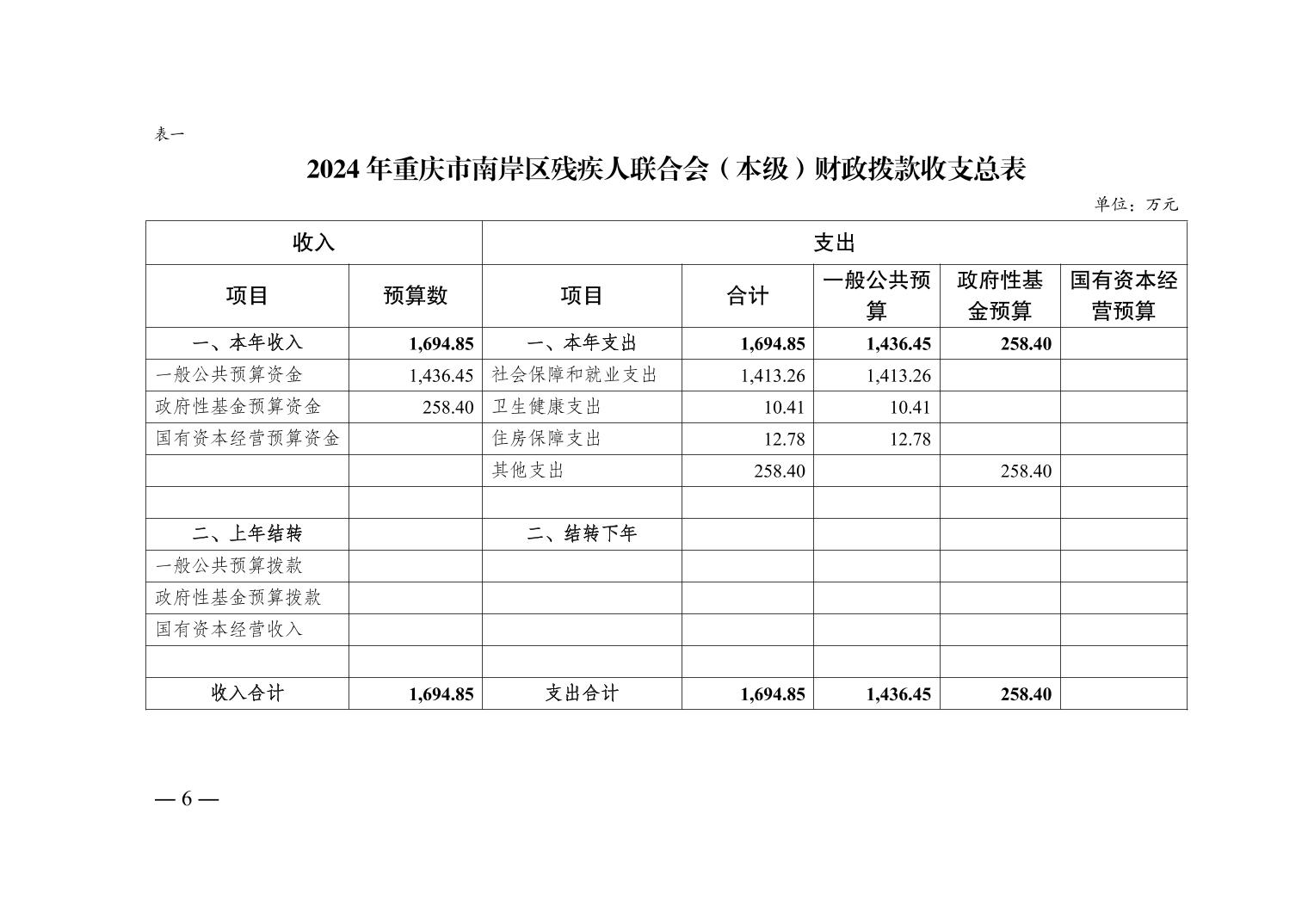 表一

2024 年重庆市南岸区残疾人联合会（本级）财政拨款收支总表

单位：万元

| 收入 | | 支出 | | | | |
|---|---|---|---|---|---|---|
| 项目 | 预算数 | 项目 | 合计 | 一般公共预算 | 政府性基金预算 | 国有资本经营预算 |
| 一、本年收入 | 1,694.85 | 一、本年支出 | 1,694.85 | 1,436.45 | 258.40 | |
| 一般公共预算资金 | 1,436.45 | 社会保障和就业支出 | 1,413.26 | 1,413.26 | | |
| 政府性基金预算资金 | 258.40 | 卫生健康支出 | 10.41 | 10.41 | | |
| 国有资本经营预算资金 | | 住房保障支出 | 12.78 | 12.78 | | |
| | | 其他支出 | 258.40 | | 258.40 | |
| | | | | | | |
| 二、上年结转 | | 二、结转下年 | | | | |
| 一般公共预算拨款 | | | | | | |
| 政府性基金预算拨款 | | | | | | |
| 国有资本经营收入 | | | | | | |
| | | | | | | |
| 收入合计 | 1,694.85 | 支出合计 | 1,694.85 | 1,436.45 | 258.40 | |

— 6 —